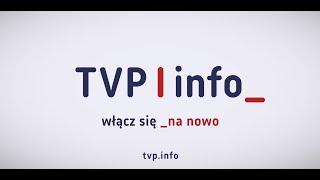 TVP | info_

włącz się _na nowo

tvp.info